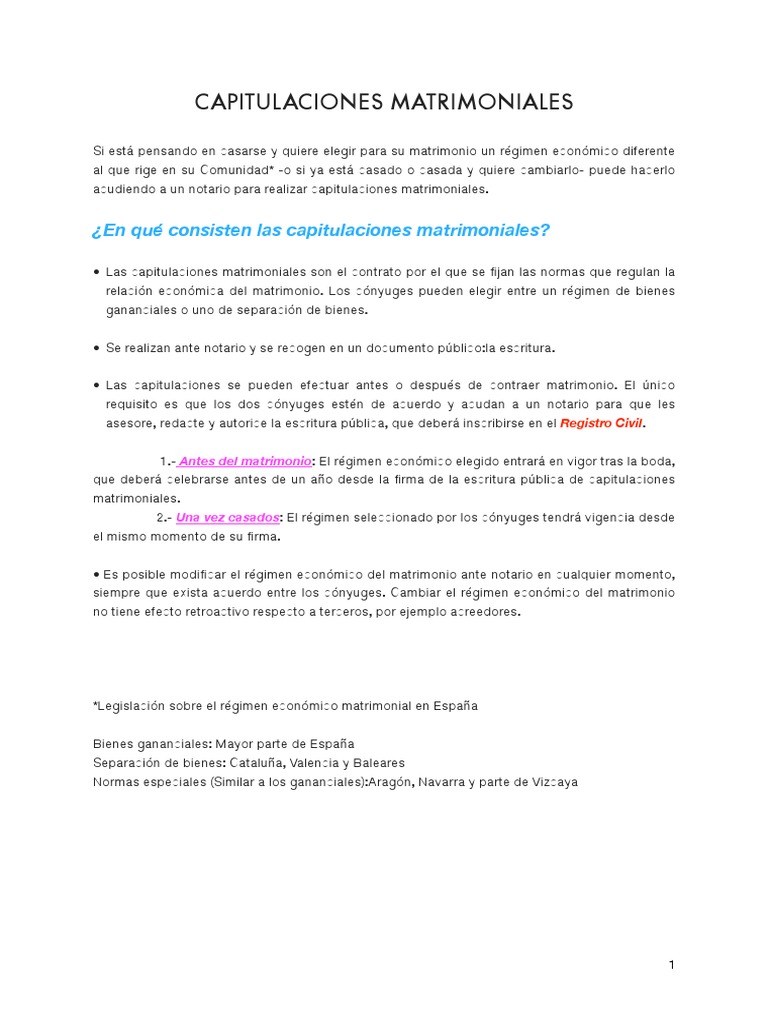 CAPITULACIONES MATRIMONIALES

Si está pensando en casarse y quiere elegir para su matrimonio un régimen económico diferente al que rige en su Comunidad* -o si ya está casado o casada y quiere cambiarlo- puede hacerlo acudiendo a un notario para realizar capitulaciones matrimoniales.

¿En qué consisten las capitulaciones matrimoniales?

• Las capitulaciones matrimoniales son el contrato por el que se fijan las normas que regulan la relación económica del matrimonio. Los cónyuges pueden elegir entre un régimen de bienes gananciales o uno de separación de bienes.

• Se realizan ante notario y se recogen en un documento público:la escritura.

• Las capitulaciones se pueden efectuar antes o después de contraer matrimonio. El único requisito es que los dos cónyuges estén de acuerdo y acudan a un notario para que les asesore, redacte y autorice la escritura pública, que deberá inscribirse en el Registro Civil.

1.- Antes del matrimonio: El régimen económico elegido entrará en vigor tras la boda, que deberá celebrarse antes de un año desde la firma de la escritura pública de capitulaciones matrimoniales.
2.- Una vez casados: El régimen seleccionado por los cónyuges tendrá vigencia desde el mismo momento de su firma.

• Es posible modificar el régimen económico del matrimonio ante notario en cualquier momento, siempre que exista acuerdo entre los cónyuges. Cambiar el régimen económico del matrimonio no tiene efecto retroactivo respecto a terceros, por ejemplo acreedores.

*Legislación sobre el régimen económico matrimonial en España

Bienes gananciales: Mayor parte de España
Separación de bienes: Cataluña, Valencia y Baleares
Normas especiales (Similar a los gananciales):Aragón, Navarra y parte de Vizcaya

1